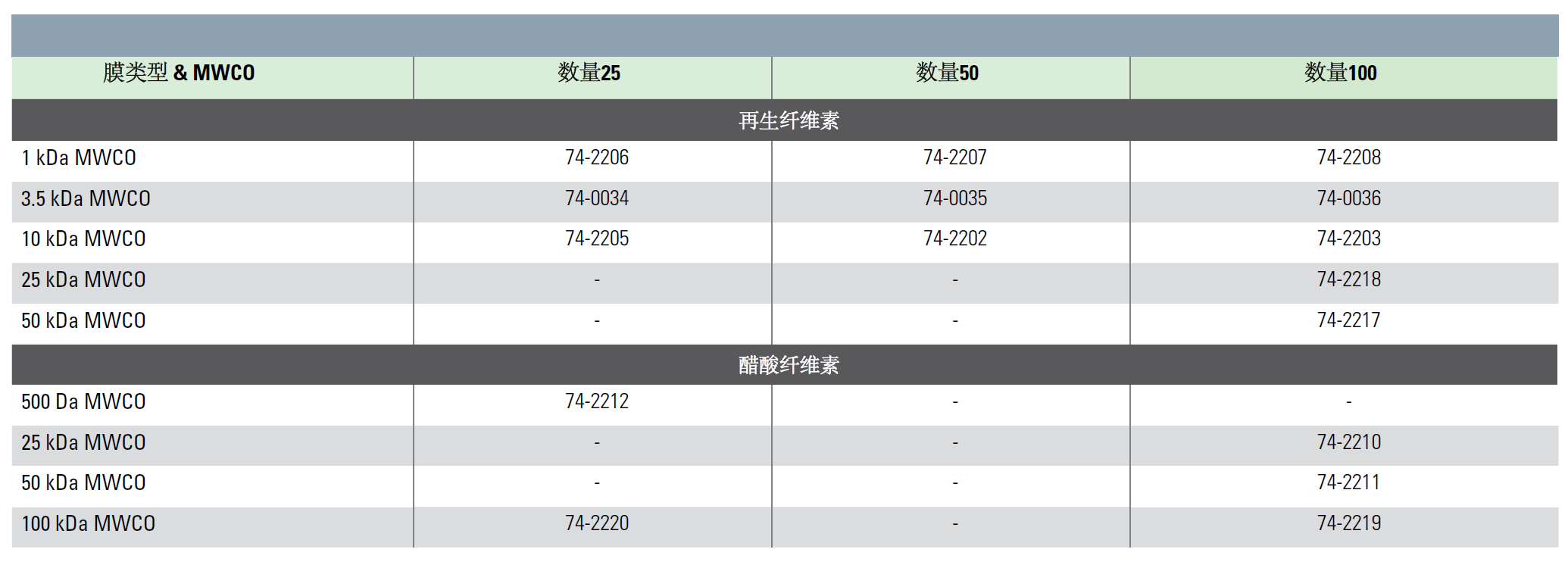 | 膜类型 & MWCO | 数量25 | 数量50 | 数量100 |
|---|---|---|---|
| 再生纤维素 | | | |
| 1 kDa MWCO | 74-2206 | 74-2207 | 74-2208 |
| 3.5 kDa MWCO | 74-0034 | 74-0035 | 74-0036 |
| 10 kDa MWCO | 74-2205 | 74-2202 | 74-2203 |
| 25 kDa MWCO | - | - | 74-2218 |
| 50 kDa MWCO | - | - | 74-2217 |
| 醋酸纤维素 | | | |
| 500 Da MWCO | 74-2212 | - | - |
| 25 kDa MWCO | - | - | 74-2210 |
| 50 kDa MWCO | - | - | 74-2211 |
| 100 kDa MWCO | 74-2220 | - | 74-2219 |